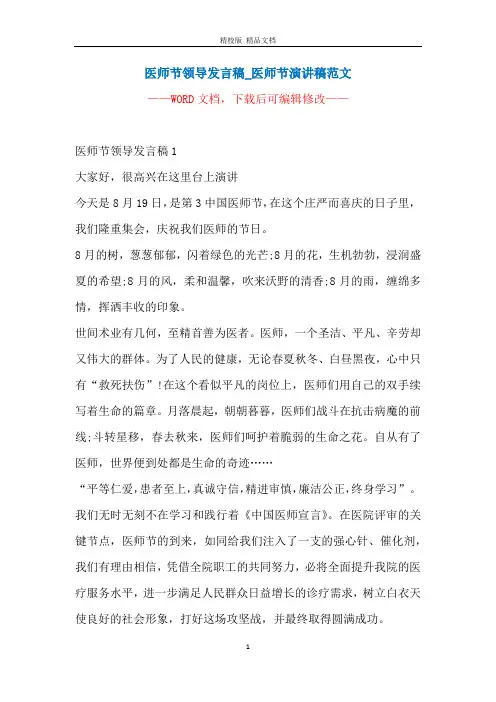 精校版 精品文档

医师节领导发言稿_医师节演讲稿范文

——WORD文档，下载后可编辑修改——

医师节领导发言稿1

大家好，很高兴在这里台上演讲

今天是8月19日，是第3中国医师节，在这个庄严而喜庆的日子里，我们隆重集会，庆祝我们医师的节日。

8月的树，葱葱郁郁，闪着绿色的光芒;8月的花，生机勃勃，浸润盛夏的希望;8月的风，柔和温馨，吹来沃野的清香;8月的雨，缠绵多情，挥洒丰收的印象。

世间术业有几何，至精首善为医者。医师，一个圣洁、平凡、辛劳却又伟大的群体。为了人民的健康，无论春夏秋冬、白昼黑夜，心中只有“救死扶伤”!在这个看似平凡的岗位上，医师们用自己的双手续写着生命的篇章。月落晨起，朝朝暮暮，医师们战斗在抗击病魔的前线;斗转星移，春去秋来，医师们呵护着脆弱的生命之花。自从有了医师，世界便到处都是生命的奇迹……

“平等仁爱，患者至上，真诚守信，精进审慎，廉洁公正，终身学习”。我们无时无刻不在学习和践行着《中国医师宣言》。在医院评审的关键节点，医师节的到来，如同给我们注入了一支的强心针、催化剂，我们有理由相信，凭借全院职工的共同努力，必将全面提升我院的医疗服务水平，进一步满足人民群众日益增长的诊疗需求，树立白衣天使良好的社会形象，打好这场攻坚战，并最终取得圆满成功。

1